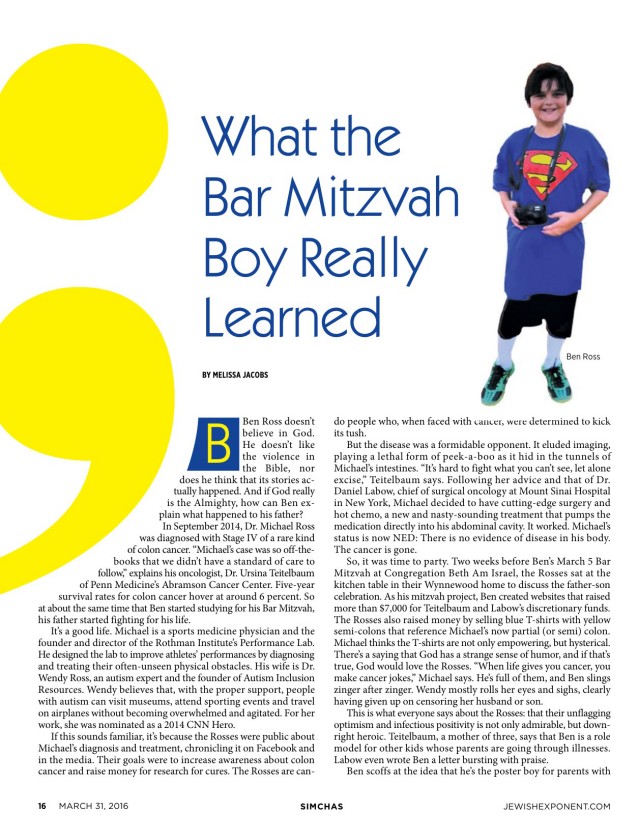 What the Bar Mitzvah Boy Really Learned

Ben Ross

BY MELISSA JACOBS

Ben Ross doesn't believe in God. He doesn't like the violence in the Bible, nor does he think that its stories actually happened. And if God really is the Almighty, how can Ben explain what happened to his father?

In September 2014, Dr. Michael Ross was diagnosed with Stage IV of a rare kind of colon cancer. "Michael's case was so off-the-books that we didn't have a standard of care to follow," explains his oncologist, Dr. Ursina Teitelbaum of Penn Medicine's Abramson Cancer Center. Five-year survival rates for colon cancer hover at around 6 percent. So at about the same time that Ben started studying for his Bar Mitzvah, his father started fighting for his life.

It's a good life. Michael is a sports medicine physician and the founder and director of the Rothman Institute's Performance Lab. He designed the lab to improve athletes' performances by diagnosing and treating their often-unseen physical obstacles. His wife is Dr. Wendy Ross, an autism expert and the founder of Autism Inclusion Resources. Wendy believes that, with the proper support, people with autism can visit museums, attend sporting events and travel on airplanes without becoming overwhelmed and agitated. For her work, she was nominated as a 2014 CNN Hero.

If this sounds familiar, it's because the Rosses were public about Michael's diagnosis and treatment, chronicling it on Facebook and in the media. Their goals were to increase awareness about colon cancer and raise money for research for cures. The Rosses are can-do people who, when faced with cancer, were determined to kick its tush.

But the disease was a formidable opponent. It eluded imaging, playing a lethal form of peek-a-boo as it hid in the tunnels of Michael's intestines. "It's hard to fight what you can't see, let alone excise," Teitelbaum says. Following her advice and that of Dr. Daniel Labow, chief of surgical oncology at Mount Sinai Hospital in New York, Michael decided to have cutting-edge surgery and hot chemo, a new and nasty-sounding treatment that pumps the medication directly into his abdominal cavity. It worked. Michael's status is now NED: There is no evidence of disease in his body. The cancer is gone.

So, it was time to party. Two weeks before Ben's March 5 Bar Mitzvah at Congregation Beth Am Israel, the Rosses sat at the kitchen table in their Wynnewood home to discuss the father-son celebration. As his mitzvah project, Ben created websites that raised more than $7,000 for Teitelbaum and Labow's discretionary funds. The Rosses also raised money by selling blue T-shirts with yellow semi-colons that reference Michael's now partial (or semi) colon. Michael thinks the T-shirts are not only empowering, but hysterical. There's a saying that God has a strange sense of humor, and if that's true, God would love the Rosses. "When life gives you cancer, you make cancer jokes," Michael says. He's full of them, and Ben slings zinger after zinger. Wendy mostly rolls her eyes and sighs, clearly having given up on censoring her husband or son.

This is what everyone says about the Rosses: that their unflagging optimism and infectious positivity is not only admirable, but downright heroic. Teitelbaum, a mother of three, says that Ben is a role model for other kids whose parents are going through illnesses. Labow even wrote Ben a letter bursting with praise.

Ben scoffs at the idea that he's the poster boy for parents with

16 MARCH 31, 2016 SIMCHAS JEWISHEXPONENT.COM